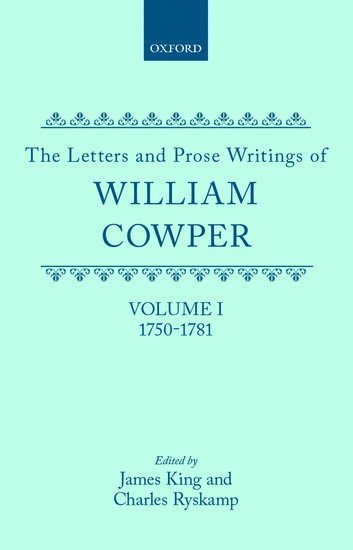 OXFORD

The Letters and Prose Writings of
WILLIAM
COWPER

VOLUME I
1750-1781

Edited by
James King and
Charles Ryskamp